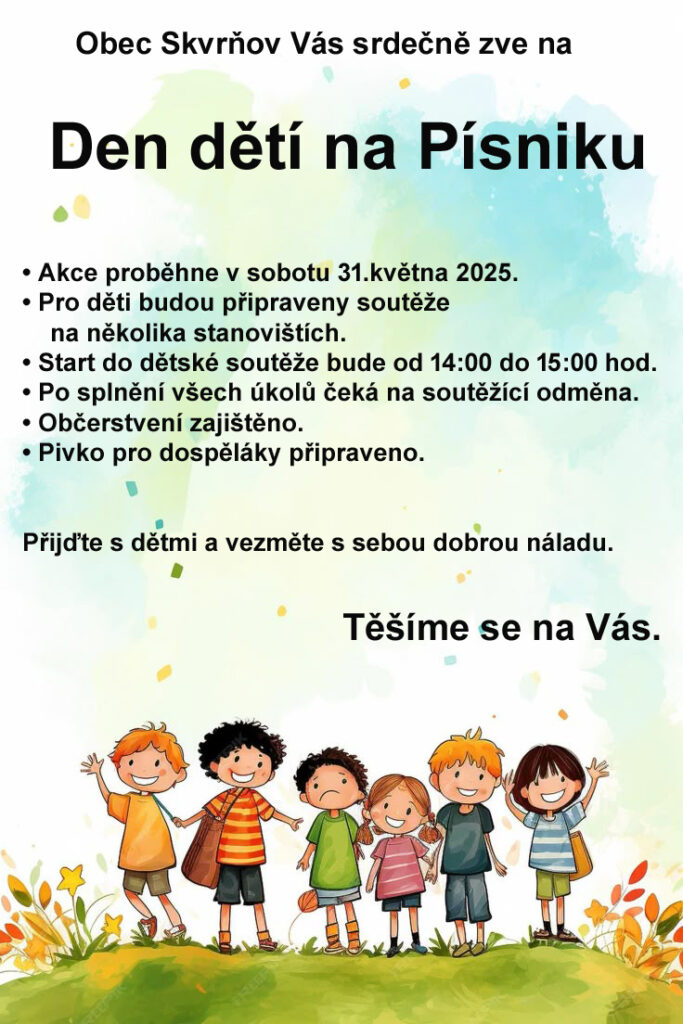 Obec Skvrňov Vás srdečně zve na

Den dětí na Písniku

• Akce proběhne v sobotu 31.května 2025.
• Pro děti budou připraveny soutěže na několika stanovištích.
• Start do dětské soutěže bude od 14:00 do 15:00 hod.
• Po splnění všech úkolů čeká na soutěžící odměna.
• Občerstvení zajištěno.
• Pivko pro dospěláky připraveno.

Přijďte s dětmi a vezměte s sebou dobrou náladu.

Těšíme se na Vás.